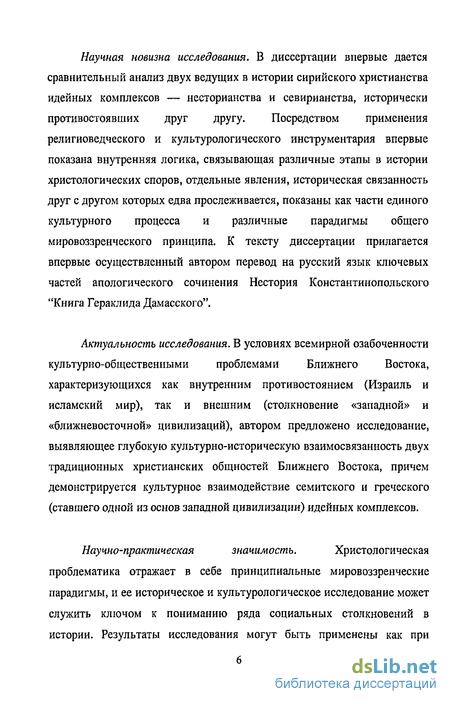 Научная новизна исследования. В диссертации впервые дается сравнительный анализ двух ведущих в истории сирийского христианства идейных комплексов — несторианства и севирианства, исторически противостоявших друг другу. Посредством применения религиоведческого и культурологического инструментария впервые показана внутренняя логика, связывающая различные этапы в истории христологических споров, отдельные явления, историческая связанность друг с другом которых едва прослеживается, показаны как части единого культурного процесса и различные парадигмы общего мировоззренческого принципа. К тексту диссертации прилагается впервые осуществленный автором перевод на русский язык ключевых частей апологического сочинения Нестория Константинопольского "Книга Гераклида Дамасского".

Актуальность исследования. В условиях всемирной озабоченности культурно-общественными проблемами Ближнего Востока, характеризующихся как внутренним противостоянием (Израиль и исламский мир), так и внешним (столкновение «западной» и «ближневосточной» цивилизаций), автором предложено исследование, выявляющее глубокую культурно-историческую взаимосвязанность двух традиционных христианских общностей Ближнего Востока, причем демонстрируется культурное взаимодействие семитского и греческого (ставшего одной из основ западной цивилизации) идейных комплексов.

Научно-практическая значимость. Христологическая проблематика отражает в себе принципиальные мировоззренческие парадигмы, и ее историческое и культурологическое исследование может служить ключом к пониманию ряда социальных столкновений в истории. Результаты исследования могут быть применены как при

6

dsLib.net
библиотека диссертаций